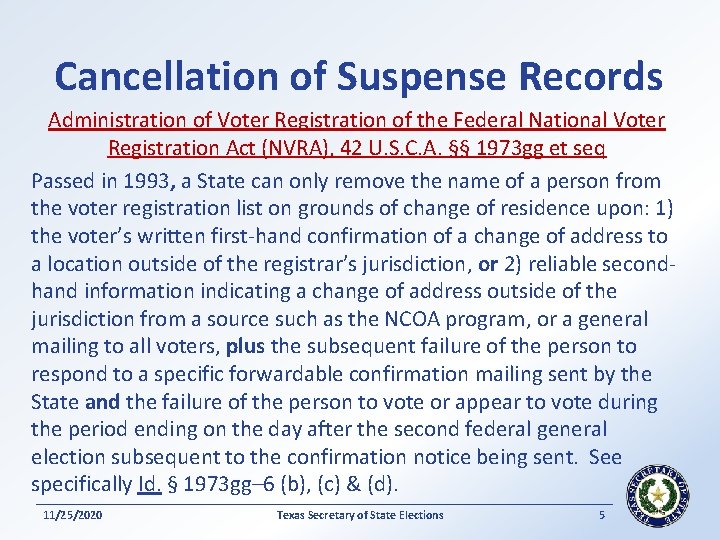 Cancellation of Suspense Records

Administration of Voter Registration of the Federal National Voter Registration Act (NVRA), 42 U.S.C.A. §§ 1973gg et seq

Passed in 1993, a State can only remove the name of a person from the voter registration list on grounds of change of residence upon: 1) the voter's written first-hand confirmation of a change of address to a location outside of the registrar's jurisdiction, or 2) reliable second-hand information indicating a change of address outside of the jurisdiction from a source such as the NCOA program, or a general mailing to all voters, plus the subsequent failure of the person to respond to a specific forwardable confirmation mailing sent by the State and the failure of the person to vote or appear to vote during the period ending on the day after the second federal general election subsequent to the confirmation notice being sent. See specifically Id. § 1973gg–6 (b), (c) & (d).

11/25/2020 Texas Secretary of State Elections 5